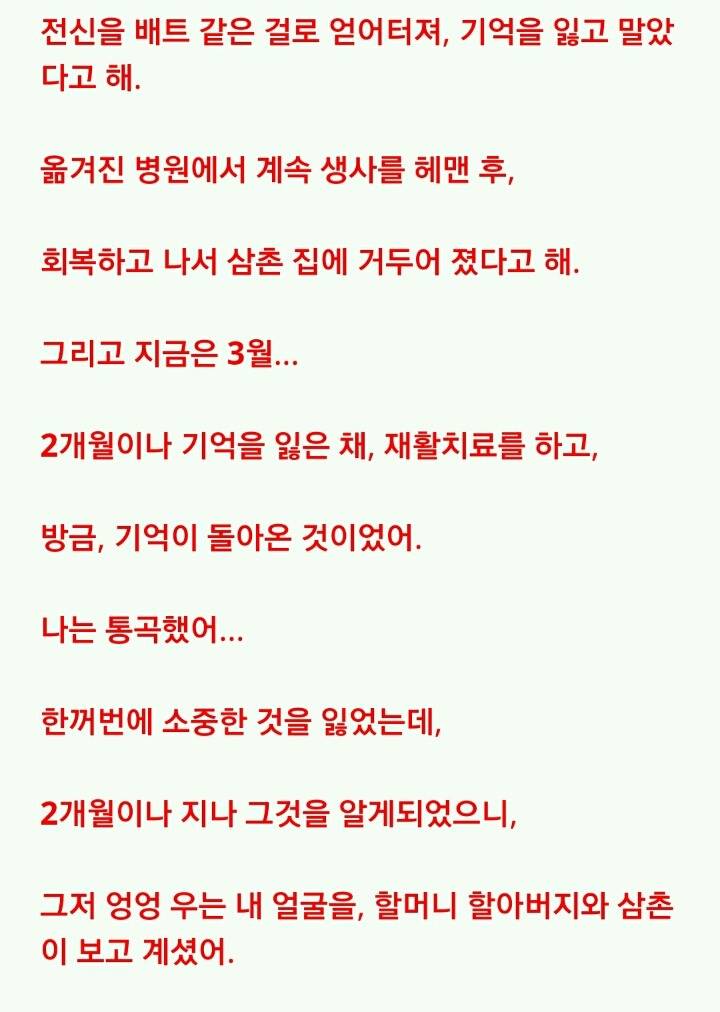 전신을 배트 같은 걸로 얻어터져, 기억을 잃고 말았다고 해.

옮겨진 병원에서 계속 생사를 헤맨 후,

회복하고 나서 삼촌 집에 거두어 졌다고 해.

그리고 지금은 3월...

2개월이나 기억을 잃은 채, 재활치료를 하고,

방금, 기억이 돌아온 것이었어.

나는 통곡했어...

한꺼번에 소중한 것을 잃었는데,

2개월이나 지나 그것을 알게되었으니,

그저 엉엉 우는 내 얼굴을, 할머니 할아버지와 삼촌이 보고 계셨어.